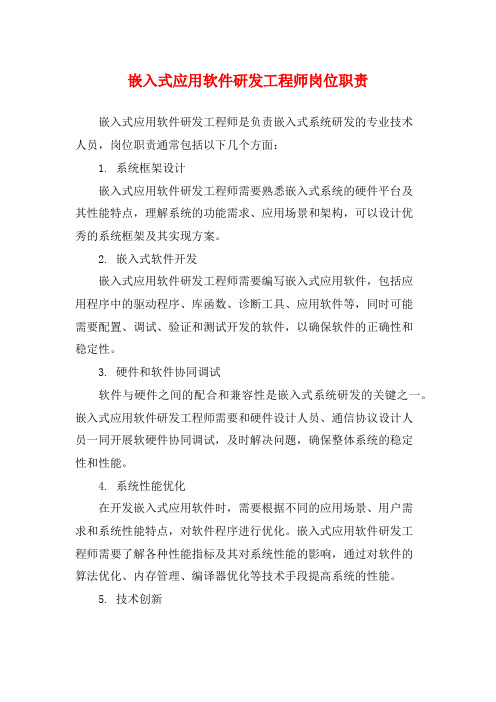 嵌入式应用软件研发工程师岗位职责

嵌入式应用软件研发工程师是负责嵌入式系统研发的专业技术人员，岗位职责通常包括以下几个方面：

1. 系统框架设计

嵌入式应用软件研发工程师需要熟悉嵌入式系统的硬件平台及其性能特点，理解系统的功能需求、应用场景和架构，可以设计优秀的系统框架及其实现方案。

2. 嵌入式软件开发

嵌入式应用软件研发工程师需要编写嵌入式应用软件，包括应用程序中的驱动程序、库函数、诊断工具、应用软件等，同时可能需要配置、调试、验证和测试开发的软件，以确保软件的正确性和稳定性。

3. 硬件和软件协同调试

软件与硬件之间的配合和兼容性是嵌入式系统研发的关键之一。嵌入式应用软件研发工程师需要和硬件设计人员、通信协议设计人员一同开展软硬件协同调试，及时解决问题，确保整体系统的稳定性和性能。

4. 系统性能优化

在开发嵌入式应用软件时，需要根据不同的应用场景、用户需求和系统性能特点，对软件程序进行优化。嵌入式应用软件研发工程师需要了解各种性能指标及其对系统性能的影响，通过对软件的算法优化、内存管理、编译器优化等技术手段提高系统的性能。

5. 技术创新